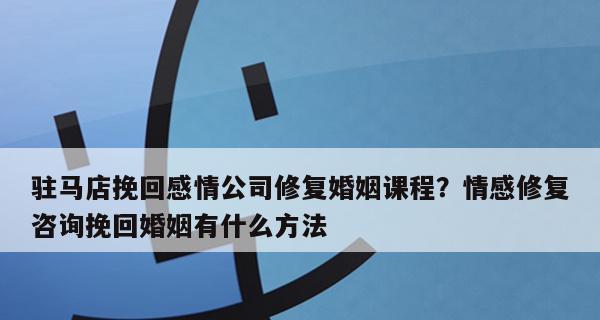 驻马店挽回感情公司修复婚姻课程？情感修复咨询挽回婚姻有什么方法